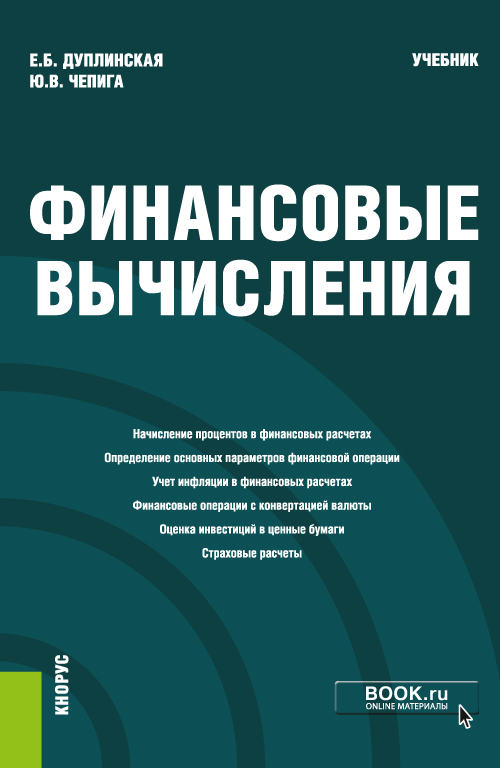 Е.Б. ДУПЛИНСКАЯ
Ю.В. ЧЕПИГА

УЧЕБНИК

ФИНАНСОВЫЕ ВЫЧИСЛЕНИЯ

Начисление процентов в финансовых расчетах
Определение основных параметров финансовой операции
Учет инфляции в финансовых расчетах
Финансовые операции с конвертацией валюты
Оценка инвестиций в ценные бумаги
Страховые расчеты

КНОРУС

BOOK.ru
ONLINE МАТЕРИАЛЫ